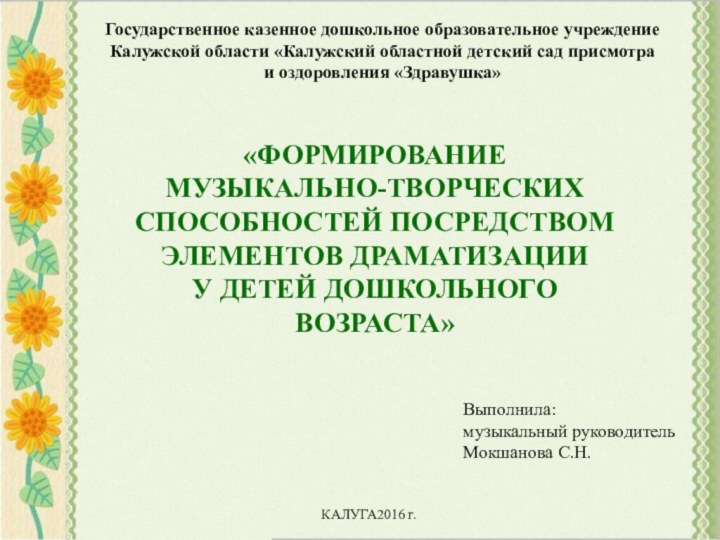 Государственное казенное дошкольное образовательное учреждение Калужской области «Калужский областной детский сад присмотра и оздоровления «Здравушка»

«ФОРМИРОВАНИЕ МУЗЫКАЛЬНО-ТВОРЧЕСКИХ СПОСОБНОСТЕЙ ПОСРЕДСТВОМ ЭЛЕМЕНТОВ ДРАМАТИЗАЦИИ У ДЕТЕЙ ДОШКОЛЬНОГО ВОЗРАСТА»

Выполнила:
музыкальный руководитель
Мокшанова С.Н.

КАЛУГА2016 г.